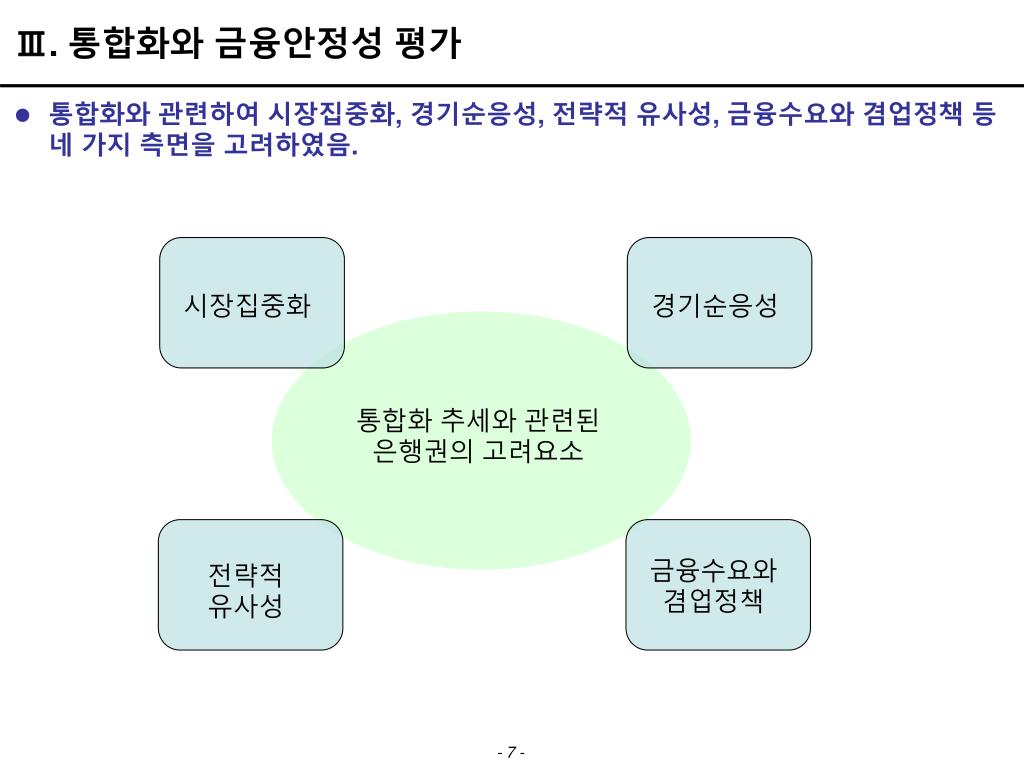 Ⅲ. 통합화와 금융안정성 평가

● 통합화와 관련하여 시장집중화, 경기순응성, 전략적 유사성, 금융수요와 겸업정책 등 네 가지 측면을 고려하였음.

시장집중화

경기순응성

통합화 추세와 관련된 은행권의 고려요소

전략적 유사성

금융수요와 겸업정책

- 7 -